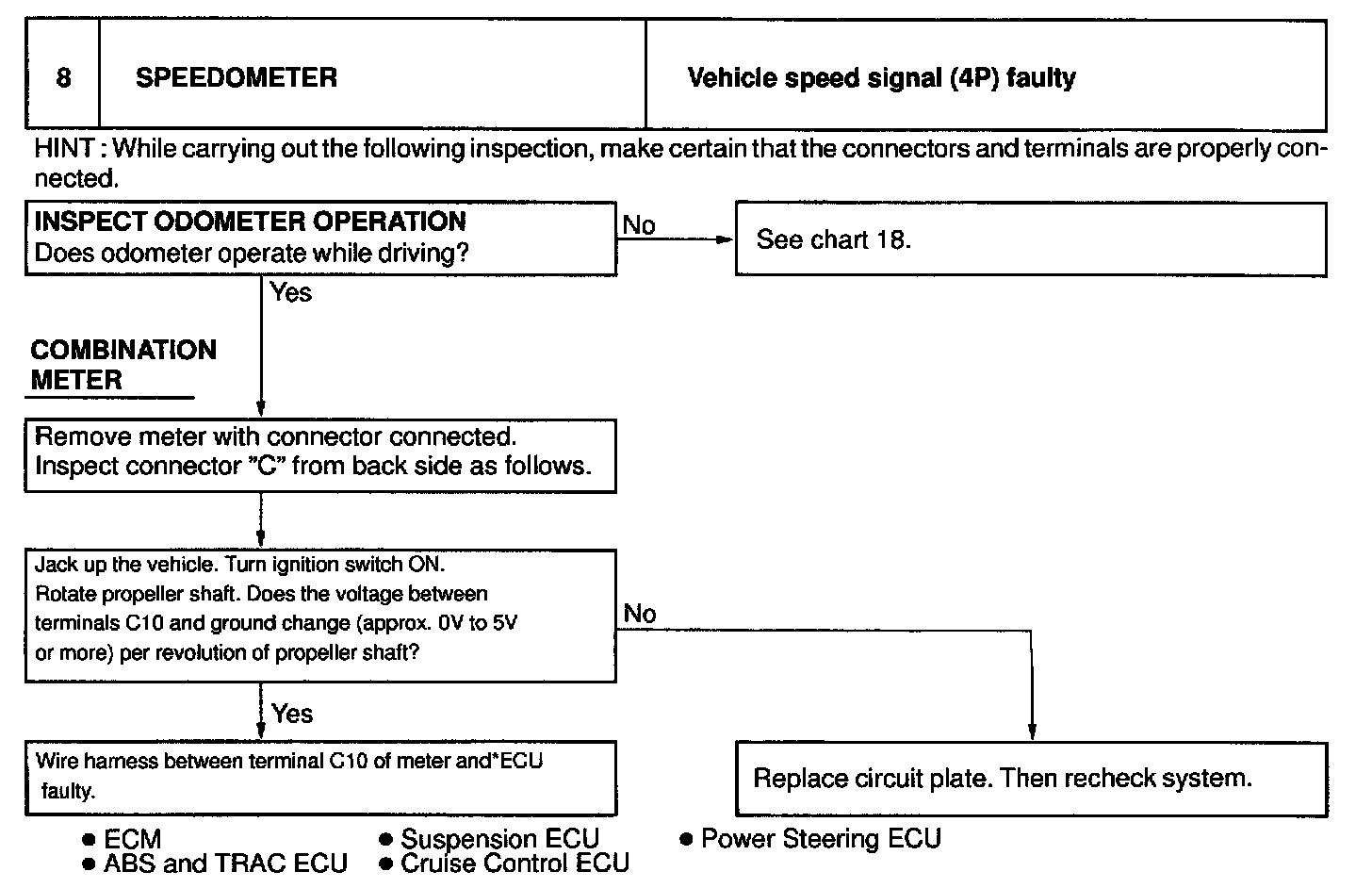 | 8 | SPEEDOMETER | Vehicle speed signal (4P) faulty |
|---|---|---|

HINT : While carrying out the following inspection, make certain that the connectors and terminals are properly connected.

INSPECT ODOMETER OPERATION
Does odometer operate while driving?

No

See chart 18.

Yes

COMBINATION METER

Remove meter with connector connected.
Inspect connector "C" from back side as follows.

Jack up the vehicle. Turn ignition switch ON.
Rotate propeller shaft. Does the voltage between terminals C10 and ground change (approx. 0V to 5V or more) per revolution of propeller shaft?

No

Yes

Wire harness between terminal C10 of meter and*ECU faulty.

Replace circuit plate. Then recheck system.

● ECM
● ABS and TRAC ECU
● Suspension ECU
● Cruise Control ECU
● Power Steering ECU